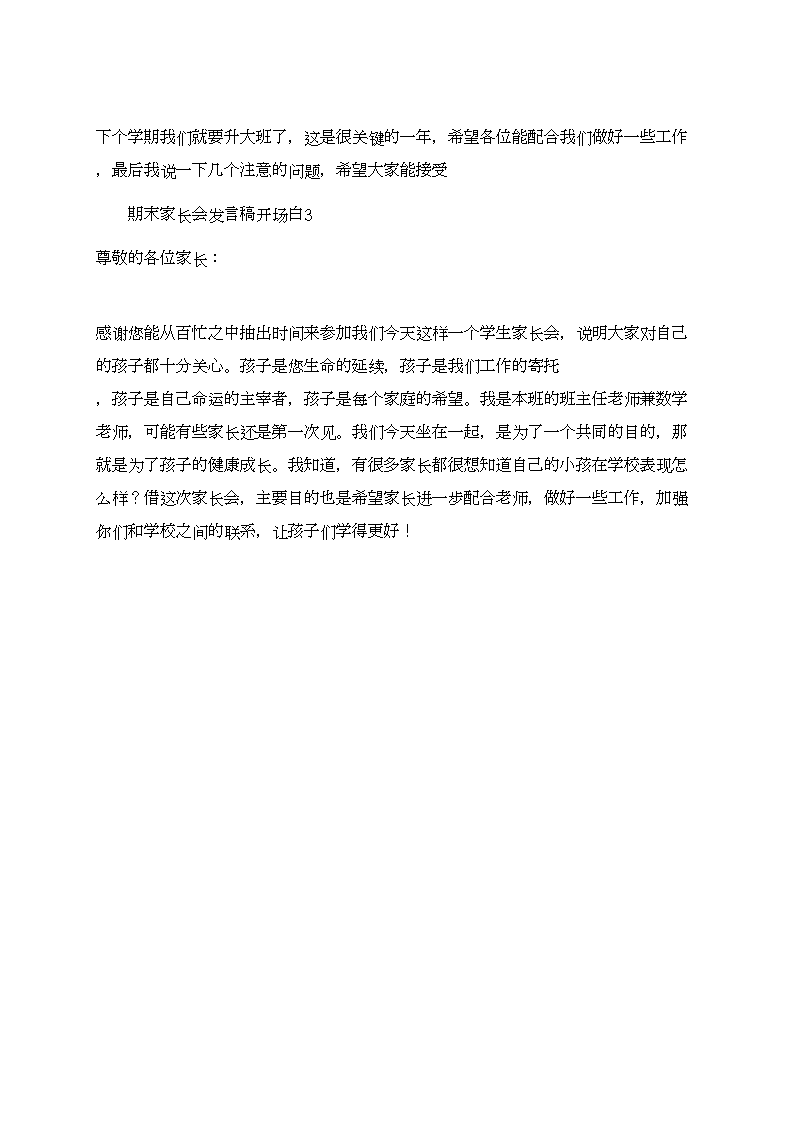 下个学期我们就要升大班了，这是很关键的一年，希望各位能配合我们做好一些工作，最后我说一下几个注意的问题，希望大家能接受

期末家长会发言稿开场白3

尊敬的各位家长：

感谢您能从百忙之中抽出时间来参加我们今天这样一个学生家长会，说明大家对自己的孩子都十分关心。孩子是您生命的延续，孩子是我们工作的寄托，孩子是自己命运的主宰者，孩子是每个家庭的希望。我是本班的班主任老师兼数学老师，可能有些家长还是第一次见。我们今天坐在一起，是为了一个共同的目的，那就是为了孩子的健康成长。我知道，有很多家长都很想知道自己的小孩在学校表现怎么样？借这次家长会，主要目的也是希望家长进一步配合老师，做好一些工作，加强你们和学校之间的联系，让孩子们学得更好！